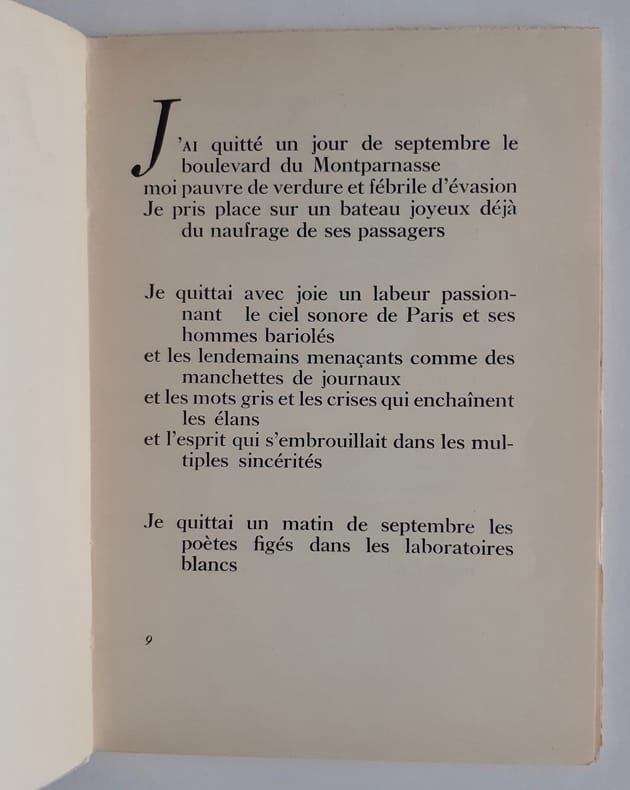 J'AI quitté un jour de septembre le boulevard du Montparnasse
moi pauvre de verdure et fébrile d'évasion
Je pris place sur un bateau joyeux déjà du naufrage de ses passagers

Je quittai avec joie un labeur passionnant le ciel sonore de Paris et ses hommes bariolés
et les lendemains menaçants comme des manchettes de journaux
et les mots gris et les crises qui enchaînent les élans
et l'esprit qui s'embrouillait dans les multiples sincérités

Je quittai un matin de septembre les poètes figés dans les laboratoires blancs

9